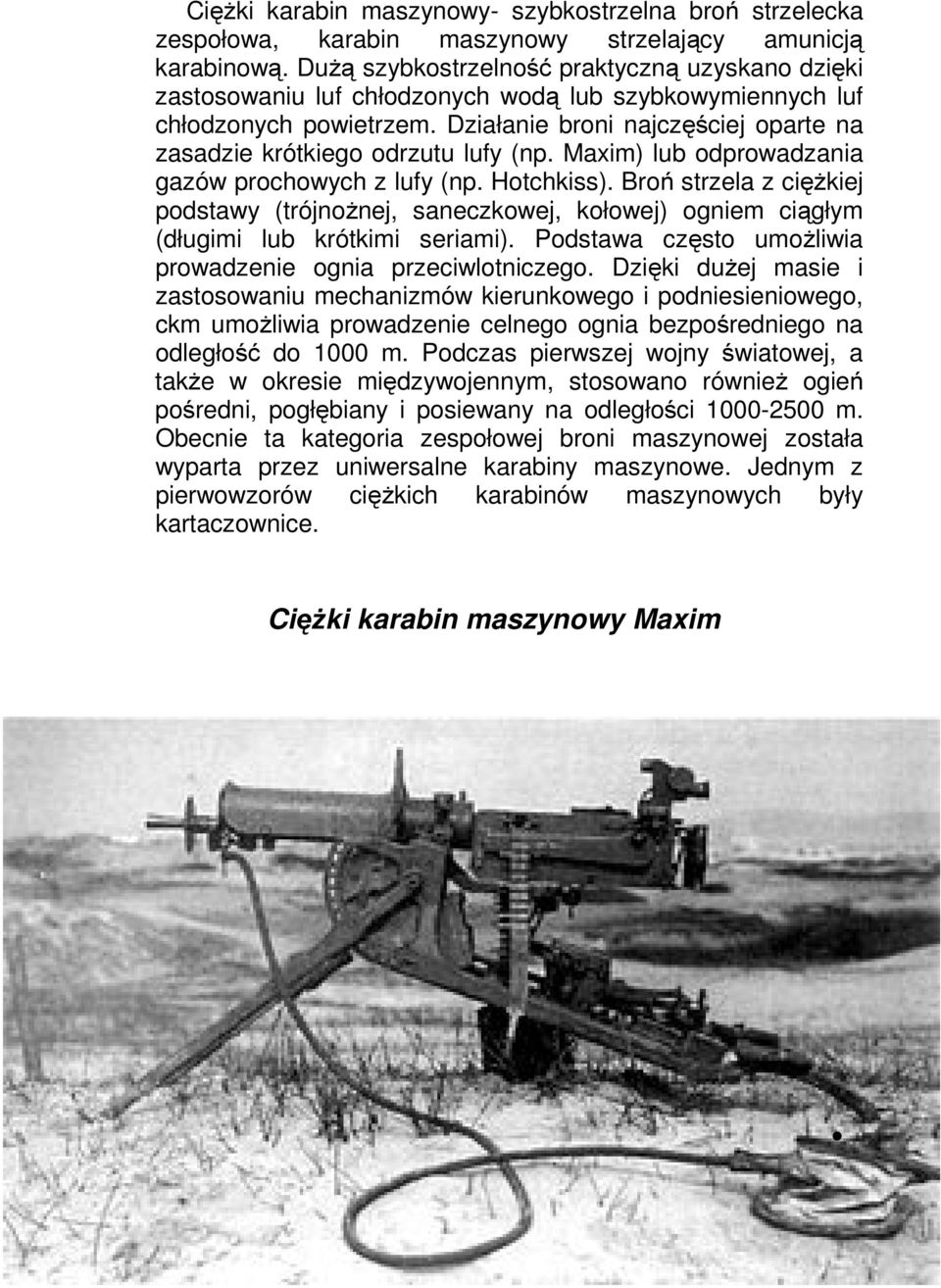 Ciężki karabin maszynowy- szybkostrzelna broń strzelecka zespołowa, karabin maszynowy strzelający amunicją karabinową. Dużą szybkostrzelność praktyczną uzyskano dzięki zastosowaniu luf chłodzonych wodą lub szybkowymiennych luf chłodzonych powietrzem. Działanie broni najczęściej oparte na zasadzie krótkiego odrzutu lufy (np. Maxim) lub odprowadzania gazów prochowych z lufy (np. Hotchkiss). Broń strzela z ciężkiej podstawy (trójnożnej, saneczkowej, kołowej) ogniem ciągłym (długimi lub krótkimi seriami). Podstawa często umożliwia prowadzenie ognia przeciwlotniczego. Dzięki dużej masie i zastosowaniu mechanizmów kierunkowego i podniesieniowego, ckm umożliwia prowadzenie celnego ognia bezpośredniego na odległość do 1000 m. Podczas pierwszej wojny światowej, a także w okresie międzywojennym, stosowano również ogień pośredni, pogłębiany i posiewany na odległości 1000-2500 m. Obecnie ta kategoria zespołowej broni maszynowej została wyparta przez uniwersalne karabiny maszynowe. Jednym z pierwowzorów ciężkich karabinów maszynowych były kartaczownice.

Ciężki karabin maszynowy Maxim